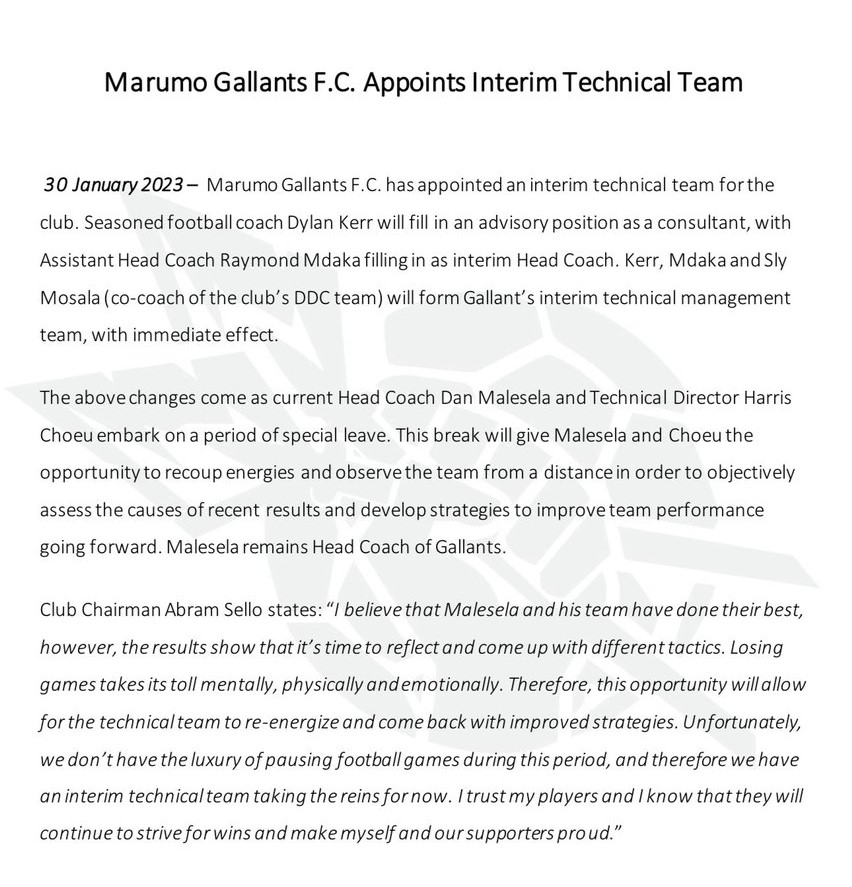 Marumo Gallants F.C. Appoints Interim Technical Team

30 January 2023 – Marumo Gallants F.C. has appointed an interim technical team for the club. Seasoned football coach Dylan Kerr will fill in an advisory position as a consultant, with Assistant Head Coach Raymond Mdaka filling in as interim Head Coach. Kerr, Mdaka and Sly Mosala (co-coach of the club's DDC team) will form Gallant's interim technical management team, with immediate effect.

The above changes come as current Head Coach Dan Malesela and Technical Director Harris Choeu embark on a period of special leave. This break will give Malesela and Choeu the opportunity to recoup energies and observe the team from a distance in order to objectively assess the causes of recent results and develop strategies to improve team performance going forward. Malesela remains Head Coach of Gallants.

Club Chairman Abram Sello states: "I believe that Malesela and his team have done their best, however, the results show that it's time to reflect and come up with different tactics. Losing games takes its toll mentally, physically and emotionally. Therefore, this opportunity will allow for the technical team to re-energize and come back with improved strategies. Unfortunately, we don't have the luxury of pausing football games during this period, and therefore we have an interim technical team taking the reins for now. I trust my players and I know that they will continue to strive for wins and make myself and our supporters proud."